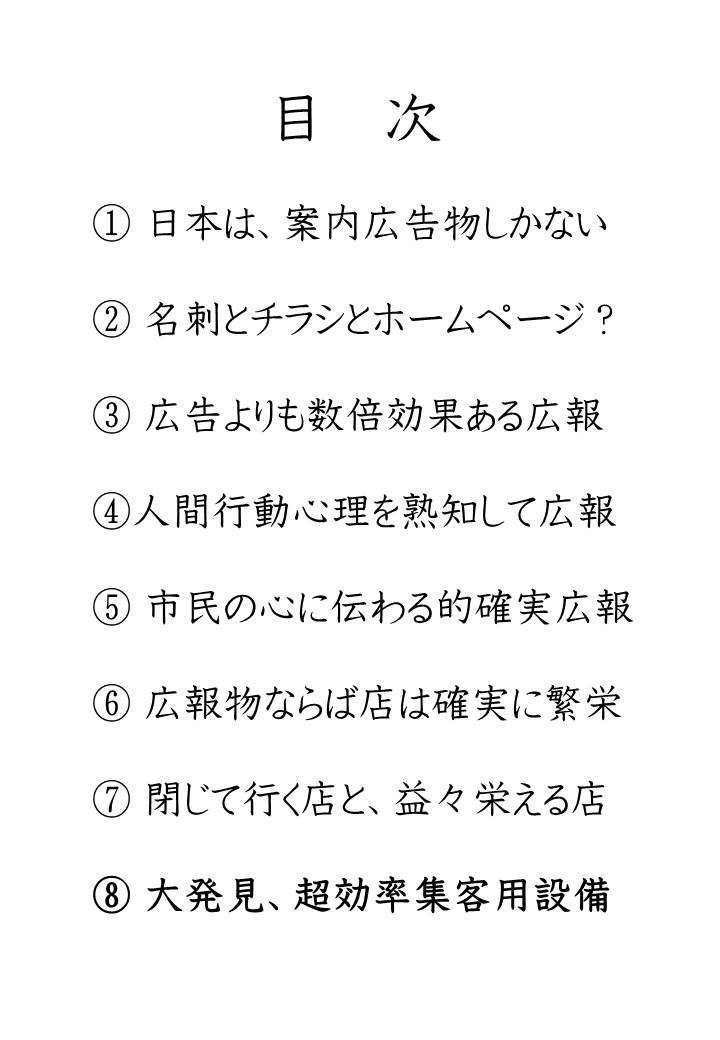 目　次

① 日本は、案内広告物しかない

② 名刺とチラシとホームページ？

③ 広告よりも数倍効果ある広報

④人間行動心理を熟知して広報

⑤ 市民の心に伝わる的確実広報

⑥ 広報物ならば店は確実に繁栄

⑦ 閉じて行く店と、益々栄える店

⑧ 大発見、超効率集客用設備